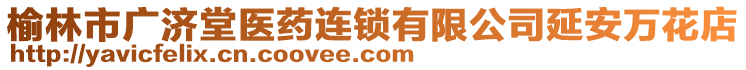 榆林市广济堂医药连锁有限公司延安万花店
http://yavicfelix.cn.coovee.com